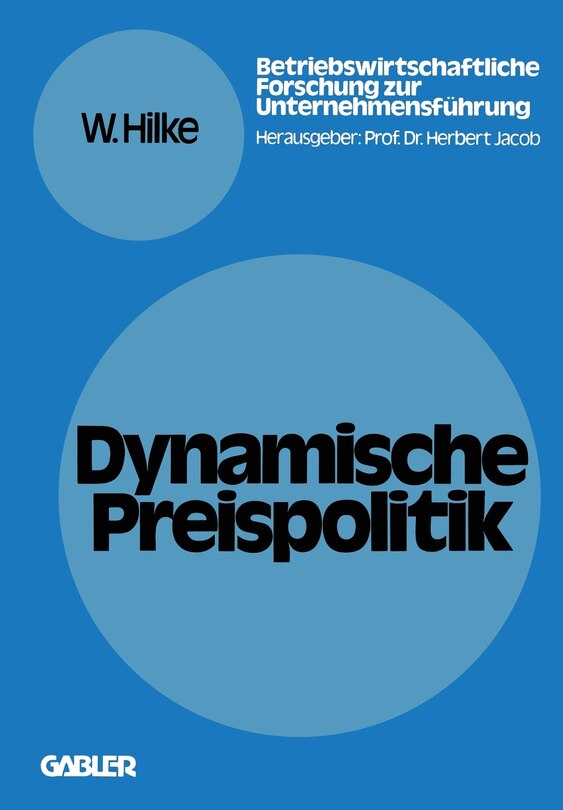 W. Hilke

Betriebswirtschaftliche Forschung zur Unternehmensführung

Herausgeber: Prof. Dr. Herbert Jacob

Dynamische Preispolitik

GABLER